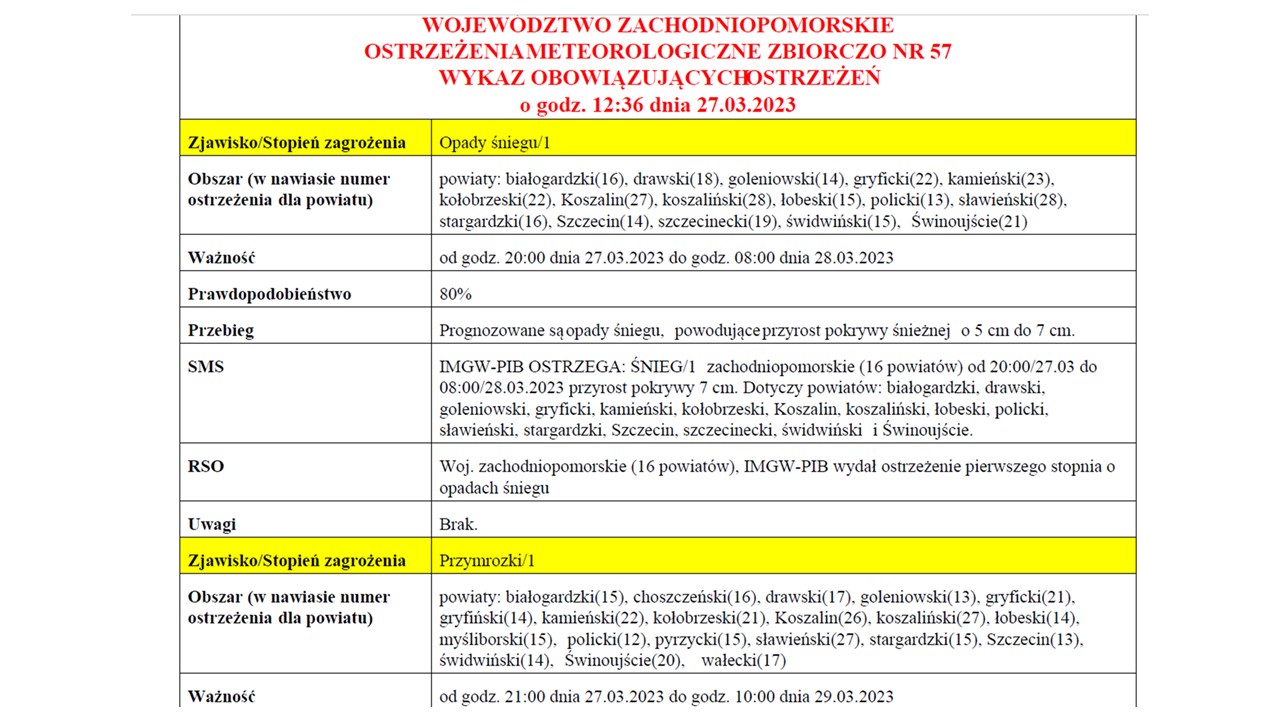 WOJEWODZTWO ZACHODNIOPOMORSKIE
OSTRZEŻENIAMETEOROLOGICZNE ZBIORCZO NR 57
WYKAZ OBOWIĄZUJĄCYCHOSTRZEŻEŃ
o godz. 12:36 dnia 27.03.2023

| Zjawisko/Stopień zagrożenia | Opady śniegu/1 |
|---|---|
| Obszar (w nawiasie numer ostrzeżenia dla powiatu) | powiaty: białogardzki(16), drawski(18), goleniowski(14), gryficki(22), kamieński(23), kołobrzeski(22), Koszalin(27), koszaliński(28), łobeski(15), policki(13), sławieński(28), stargardzki(16), Szczecin(14), szczecinecki(19), świdwiński(15), Świnoujście(21) |
| Ważność | od godz. 20:00 dnia 27.03.2023 do godz. 08:00 dnia 28.03.2023 |
| Prawdopodobieństwo | 80% |
| Przebieg | Prognozowane są opady śniegu, powodujące przyrost pokrywy śnieżnej o 5 cm do 7 cm. |
| SMS | IMGW-PIB OSTRZEGA: ŚNIEG/1 zachodniopomorskie (16 powiatów) od 20:00/27.03 do 08:00/28.03.2023 przyrost pokrywy 7 cm. Dotyczy powiatów: białogardzki, drawski, goleniowski, gryficki, kamieński, kołobrzeski, Koszalin, koszaliński, łobeski, policki, sławieński, stargardzki, Szczecin, szczecinecki, świdwiński i Świnoujście. |
| RSO | Woj. zachodniopomorskie (16 powiatów), IMGW-PIB wydał ostrzeżenie pierwszego stopnia o opadach śniegu |
| Uwagi | Brak. |
| Zjawisko/Stopień zagrożenia | Przymrozki/1 |
| Obszar (w nawiasie numer ostrzeżenia dla powiatu) | powiaty: białogardzki(15), choszczeński(16), drawski(17), goleniowski(13), gryficki(21), gryfiński(14), kamieński(22), kołobrzeski(21), Koszalin(26), koszaliński(27), łobeski(14), myśliborski(15), policki(12), pyrzycki(15), sławieński(27), stargardzki(15), Szczecin(13), świdwiński(14), Świnoujście(20), wałecki(17) |
| Ważność | od godz. 21:00 dnia 27.03.2023 do godz. 10:00 dnia 29.03.2023 |